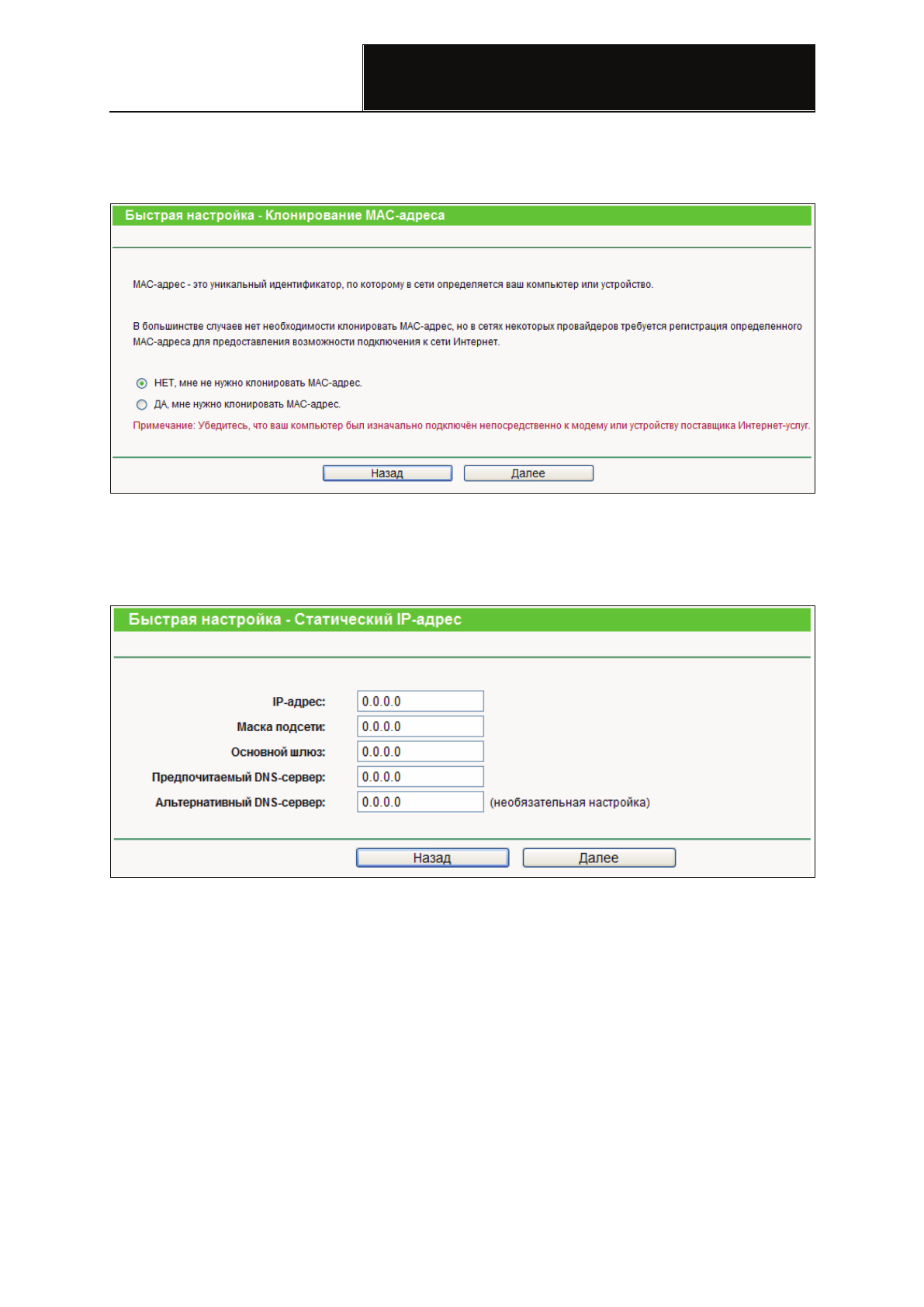 Быстрая настройка - Клонирование МАС-адреса

МАС-адрес - это уникальный идентификатор, по которому в сети определяется ваш компьютер или устройство.

В большинстве случаев нет необходимости клонировать МАС-адрес, но в сетях некоторых провайдеров требуется регистрация определенного МАС-адреса для предоставления возможности подключения к сети Интернет.

НЕТ, мне не нужно клонировать МАС-адрес.

ДА, мне нужно клонировать МАС-адрес.

Примечание: Убедитесь, что ваш компьютер был изначально подключён непосредственно к модему или устройству поставщика Интернет-услуг.

Назад Далее

Быстрая настройка - Статический IP-адрес

IP-адрес: 0.0.0.0

Маска подсети: 0.0.0.0

Основной шлюз: 0.0.0.0

Предпочитаемый DNS-сервер: 0.0.0.0

Альтернативный DNS-сервер: 0.0.0.0 (необязательная настройка)

Назад Далее